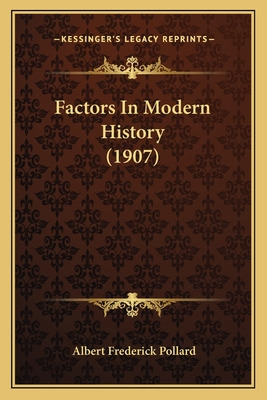 —KESSINGER'S LEGACY REPRINTS—

Factors In Modern History (1907)

Albert Frederick Pollard